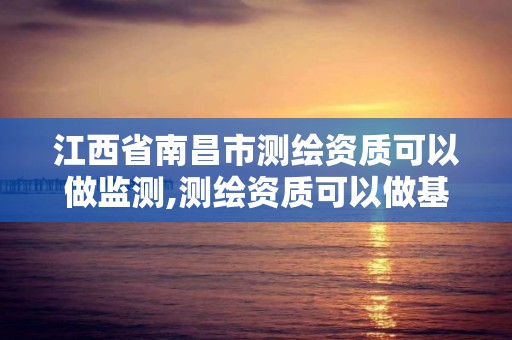 江西省南昌市测绘资质可以做监测,测绘资质可以做基